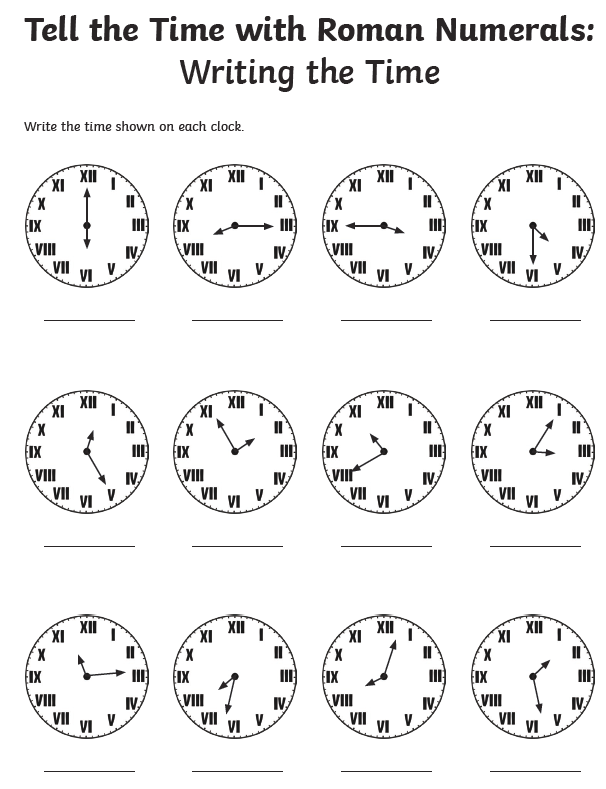 Tell the Time with Roman Numerals:
Writing the Time

Write the time shown on each clock.

XII I II III IV V VI VII VIII IX X XI

XII I II III IV V VI VII VIII IX X XI

XII I II III IV V VI VII VIII IX X XI

XII I II III IV V VI VII VIII IX X XI

XII I II III IV V VI VII VIII IX X XI

XII I II III IV V VI VII VIII IX X XI

XII I II III IV V VI VII VIII IX X XI

XII I II III IV V VI VII VIII IX X XI

XII I II III IV V VI VII VIII IX X XI

XII I II III IV V VI VII VIII IX X XI

XII I II III IV V VI VII VIII IX X XI

XII I II III IV V VI VII VIII IX X XI